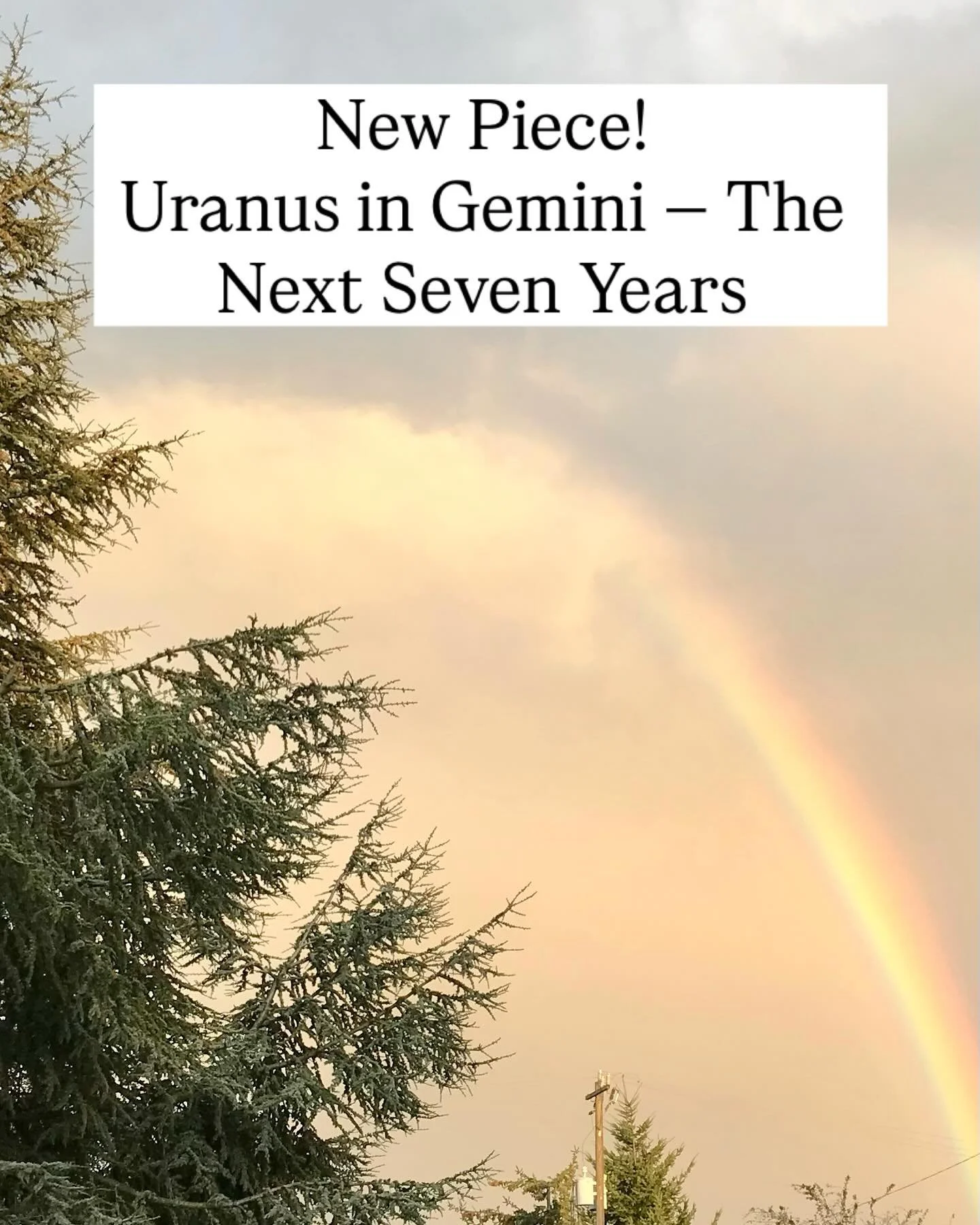 New Piece!
Uranus in Gemini – The Next Seven Years